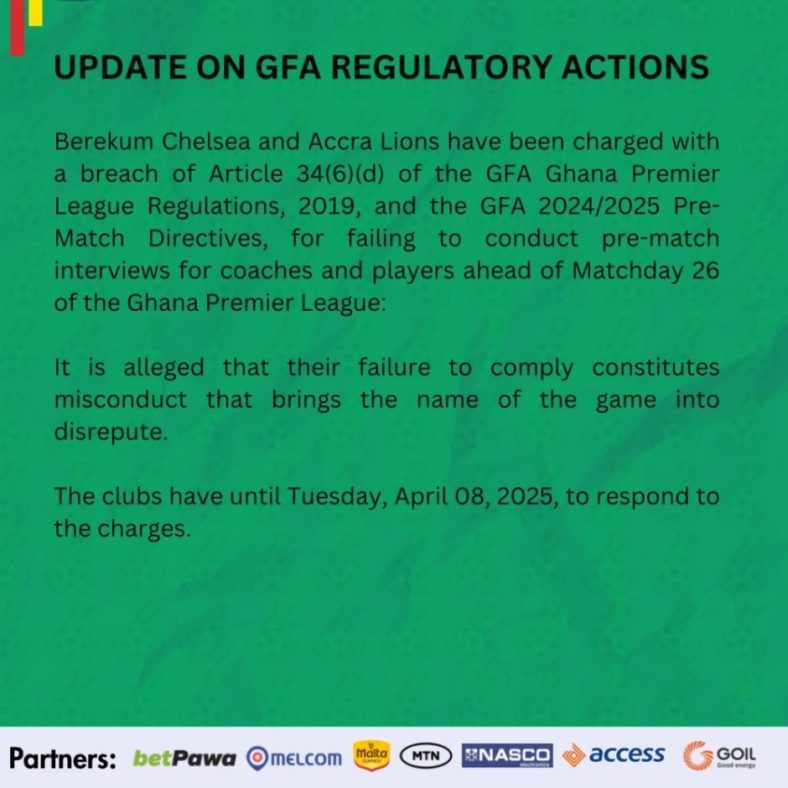 UPDATE ON GFA REGULATORY ACTIONS

Berekum Chelsea and Accra Lions have been charged with a breach of Article 34(6)(d) of the GFA Ghana Premier League Regulations, 2019, and the GFA 2024/2025 Pre-Match Directives, for failing to conduct pre-match interviews for coaches and players ahead of Matchday 26 of the Ghana Premier League:

It is alleged that their failure to comply constitutes misconduct that brings the name of the game into disrepute.

The clubs have until Tuesday, April 08, 2025, to respond to the charges.

Partners: betPawa MELCOM Malta MTN NASCO access GOIL